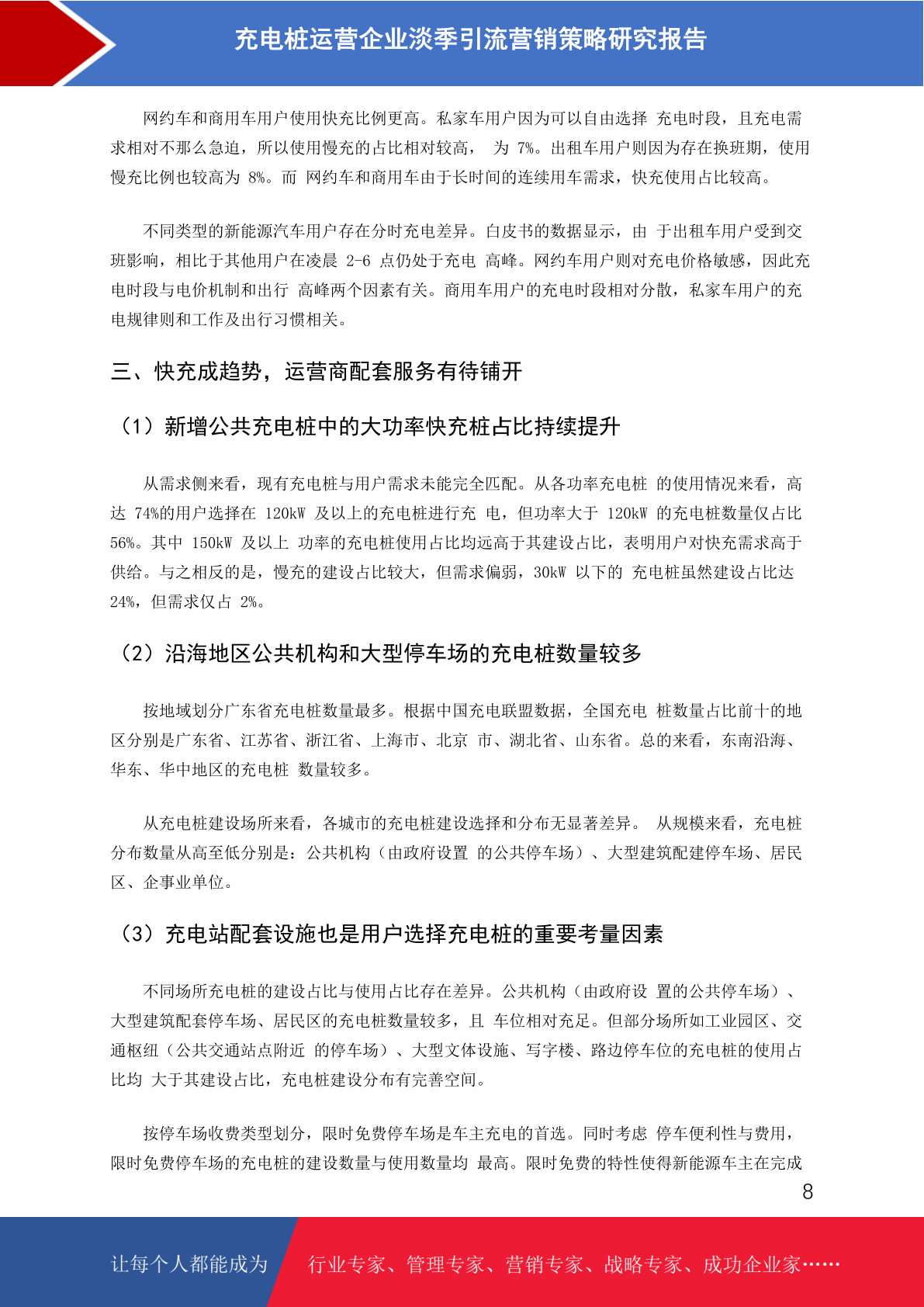 充电桩运营企业淡季引流营销策略研究报告

网约车和商用车用户使用快充比例更高。私家车用户因为可以自由选择 充电时段，且充电需求相对不那么急迫，所以使用慢充的占比相对较高， 为 7%。出租车用户则因为存在换班期，使用慢充比例也较高为 8%。而 网约车和商用车由于长时间的连续用车需求，快充使用占比较高。

不同类型的新能源汽车用户存在分时充电差异。白皮书的数据显示，由 于出租车用户受到交班影响，相比于其他用户在凌晨 2-6 点仍处于充电 高峰。网约车用户则对充电价格敏感，因此充电时段与电价机制和出行 高峰两个因素有关。商用车用户的充电时段相对分散，私家车用户的充电规律则和工作及出行习惯相关。

三、快充成趋势，运营商配套服务有待铺开

（1）新增公共充电桩中的大功率快充桩占比持续提升

从需求侧来看，现有充电桩与用户需求未能完全匹配。从各功率充电桩 的使用情况来看，高达 74%的用户选择在 120kW 及以上的充电桩进行充 电，但功率大于 120kW 的充电桩数量仅占比 56%。其中 150kW 及以上 功率的充电桩使用占比均远高于其建设占比，表明用户对快充需求高于供给。与之相反的是，慢充的建设占比较大，但需求偏弱，30kW 以下的 充电桩虽然建设占比达 24%，但需求仅占 2%。

（2）沿海地区公共机构和大型停车场的充电桩数量较多

按地域划分广东省充电桩数量最多。根据中国充电联盟数据，全国充电 桩数量占比前十的地区分别是广东省、江苏省、浙江省、上海市、北京 市、湖北省、山东省。总的来看，东南沿海、华东、华中地区的充电桩 数量较多。

从充电桩建设场所来看，各城市的充电桩建设选择和分布无显著差异。 从规模来看，充电桩分布数量从高至低分别是：公共机构（由政府设置 的公共停车场）、大型建筑配建停车场、居民区、企事业单位。

（3）充电站配套设施也是用户选择充电桩的重要考量因素

不同场所充电桩的建设占比与使用占比存在差异。公共机构（由政府设 置的公共停车场）、大型建筑配套停车场、居民区的充电桩数量较多，且 车位相对充足。但部分场所如工业园区、交通枢纽（公共交通站点附近 的停车场）、大型文体设施、写字楼、路边停车位的充电桩的使用占比均 大于其建设占比，充电桩建设分布有完善空间。

按停车场收费类型划分，限时免费停车场是车主充电的首选。同时考虑 停车便利性与费用，限时免费停车场的充电桩的建设数量与使用数量均 最高。限时免费的特性使得新能源车主在完成

8

让每个人都能成为 行业专家、管理专家、营销专家、战略专家、成功企业家……